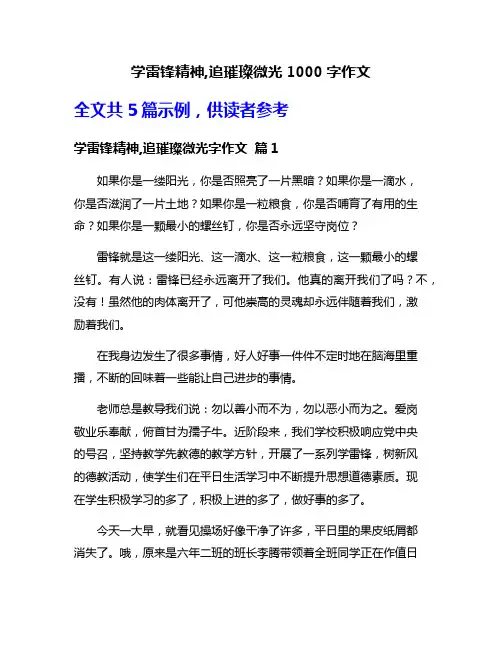 学雷锋精神,追璀璨微光 1000 字作文

全文共 5 篇示例，供读者参考

学雷锋精神,追璀璨微光字作文 篇 1

如果你是一缕阳光，你是否照亮了一片黑暗？如果你是一滴水，你是否滋润了一片土地？如果你是一粒粮食，你是否哺育了有用的生命？如果你是一颗最小的螺丝钉，你是否永远坚守岗位？

雷锋就是这一缕阳光、这一滴水、这一粒粮食，这一颗最小的螺丝钉。有人说：雷锋已经永远离开了我们。他真的离开我们了吗？不，没有！虽然他的肉体离开了，可他崇高的灵魂却永远伴随着我们，激励着我们。

在我身边发生了很多事情，好人好事一件件不定时地在脑海里重播，不断的回味着一些能让自己进步的事情。

老师总是教导我们说：勿以善小而不为，勿以恶小而为之。爱岗敬业乐奉献，俯首甘为孺子牛。近阶段来，我们学校积极响应党中央的号召，坚持教学先教德的教学方针，开展了一系列学雷锋，树新风的德教活动，使学生们在平日生活学习中不断提升思想道德素质。现在学生积极学习的多了，积极上进的多了，做好事的多了。

今天一大早，就看见操场好像干净了许多，平日里的果皮纸屑都消失了。哦，原来是六年二班的班长李腾带领着全班同学正在作值日